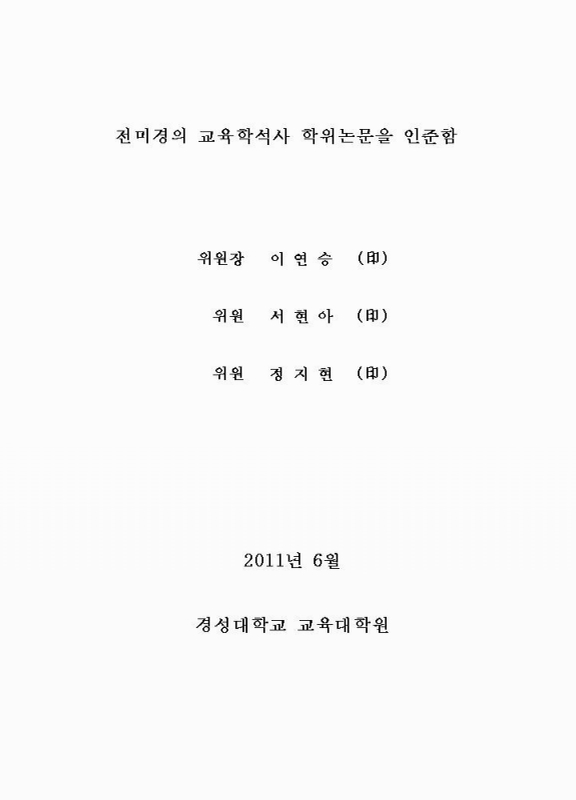 전미경의 교육학석사 학위논문을 인준함

위원장 이 연 승 (印)

위원 서 현 아 (印)

위원 정 지 현 (印)

2011년 6월

경성대학교 교육대학원